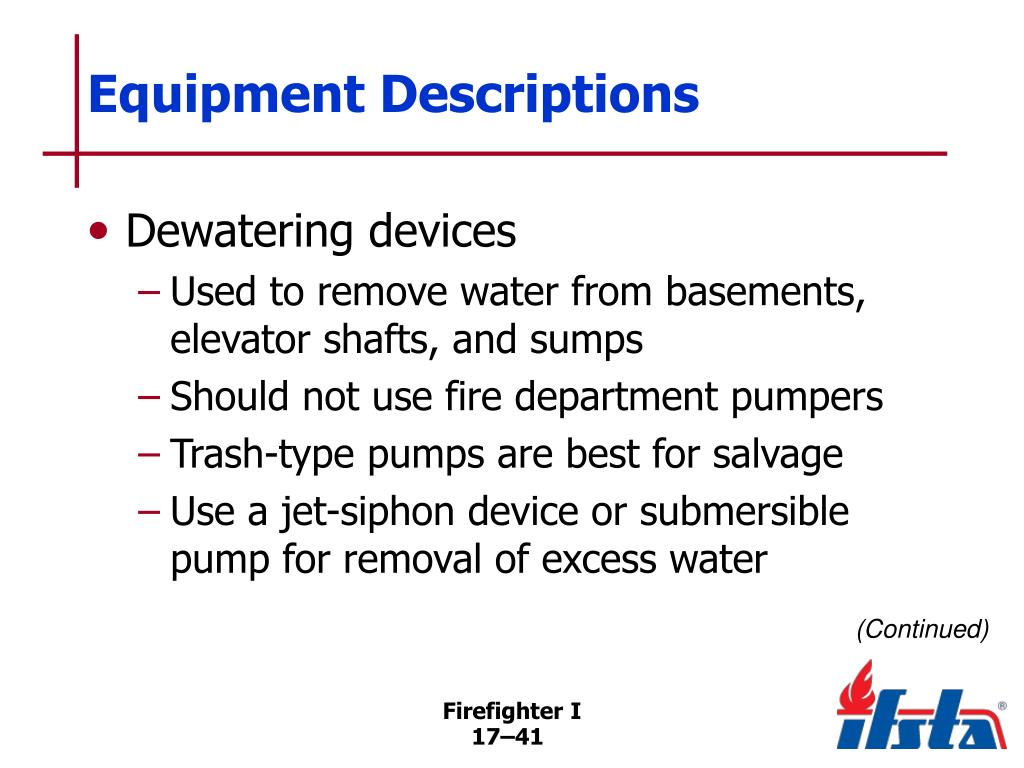 Equipment Descriptions

• Dewatering devices
– Used to remove water from basements, elevator shafts, and sumps
– Should not use fire department pumpers
– Trash-type pumps are best for salvage
– Use a jet-siphon device or submersible pump for removal of excess water

(Continued)

Firefighter I
17–41

ifsta®